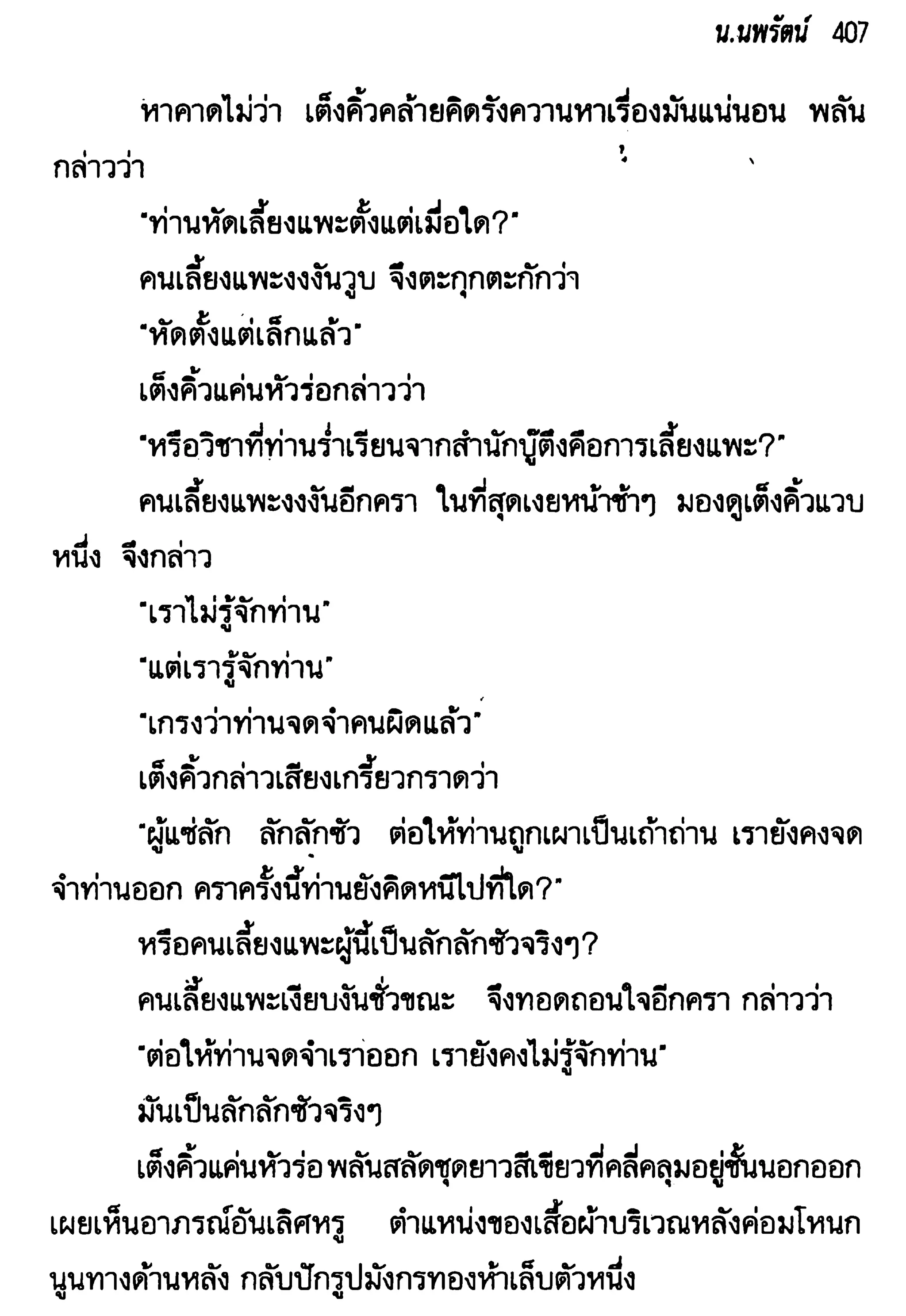 น.นพรัตน์ 407

หาคาดไม่ว่า เต็งคิ้วคล้ายคิดรังควานหาเรื่องมันแน่นอน พลันกล่าวว่า

"ท่านหัดเลี้ยงแพะตั้งแต่เมื่อใด?"

คนเลี้ยงแพะงงงันวูบ จึงตะกุกตะกักว่า

"หัดตั้งแต่เล็กแล้ว"

เต็งคิ้วแค่นหัวร่อกล่าวว่า

"หรือวิชาที่ท่านร่ำเรียนจากสำนักบู๊ตึงคือการเลี้ยงแพะ?"

คนเลี้ยงแพะงงงันอีกครา ในที่สุดเงยหน้าช้าๆ มองดูเต็งคิ้วแวบหนึ่ง จึงกล่าว

"เราไม่รู้จักท่าน"

"แต่เรารู้จักท่าน"

"เกรงว่าท่านจดจำคนผิดแล้ว"

เต็งคิ้วกล่าวเสียงเกรี้ยวกราดว่า

"ผู้แซ่ลัก ลักลักซัว ต่อให้ท่านถูกเผาเป็นเถ้าถ่าน เรายังคงจดจำท่านออก คราครั้งนี้ท่านยังคิดหนีไปที่ใด?"

หรือคนเลี้ยงแพะผู้นี้เป็นลักลักซัวจริงๆ?

คนเลี้ยงแพะเงียบงันชั่วขณะ จึงทอดถอนใจอีกครา กล่าวว่า

"ต่อให้ท่านจดจำเราออก เรายังคงไม่รู้จักท่าน"

มันเป็นลักลักซัวจริงๆ

เต็งคิ้วแค่นหัวร่อ พลันสลัดชุดยาวสีเขียวที่คลี่คลุมอยู่ชั้นนอกออก เผยเห็นอาภรณ์อันเลิศหรู ตำแหน่งของเสื้อผ้าบริเวณหลังค่อมโหนกนูนทางด้านหลัง กลับปักรูปมังกรทองห้าเล็บตัวหนึ่ง